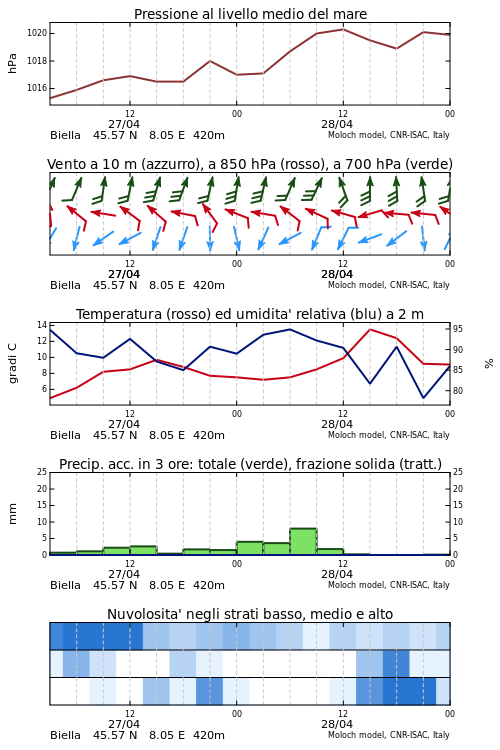 Pressione al livello medio del mare

hPa

1020
1018
1016

12
27/04
00
12
28/04
00

Biella 45.57 N 8.05 E 420m
Moloch model, CNR-ISAC, Italy

Vento a 10 m (azzurro), a 850 hPa (rosso), a 700 hPa (verde)

12
27/04
00
12
28/04
00

Biella 45.57 N 8.05 E 420m
Moloch model, CNR-ISAC, Italy

Temperatura (rosso) ed umidita' relativa (blu) a 2 m

gradi C

14
12
10
8
6

95
90
85
80

%

12
27/04
00
12
28/04
00

Biella 45.57 N 8.05 E 420m
Moloch model, CNR-ISAC, Italy

Precip. acc. in 3 ore: totale (verde), frazione solida (tratt.)

mm

25
20
15
10
5
0

25
20
15
10
5
0

12
27/04
00
12
28/04
00

Biella 45.57 N 8.05 E 420m
Moloch model, CNR-ISAC, Italy

Nuvolosita' negli strati basso, medio e alto

12
27/04
00
12
28/04
00

Biella 45.57 N 8.05 E 420m
Moloch model, CNR-ISAC, Italy